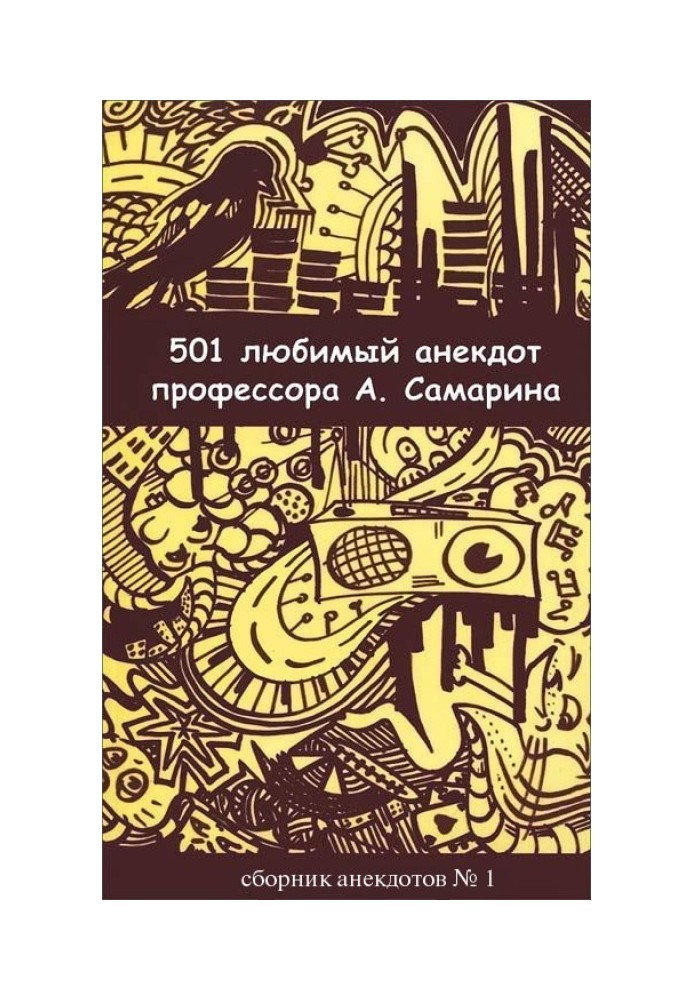 501 любимый анекдот профессора А. Самарина

сборник анекдотов № 1